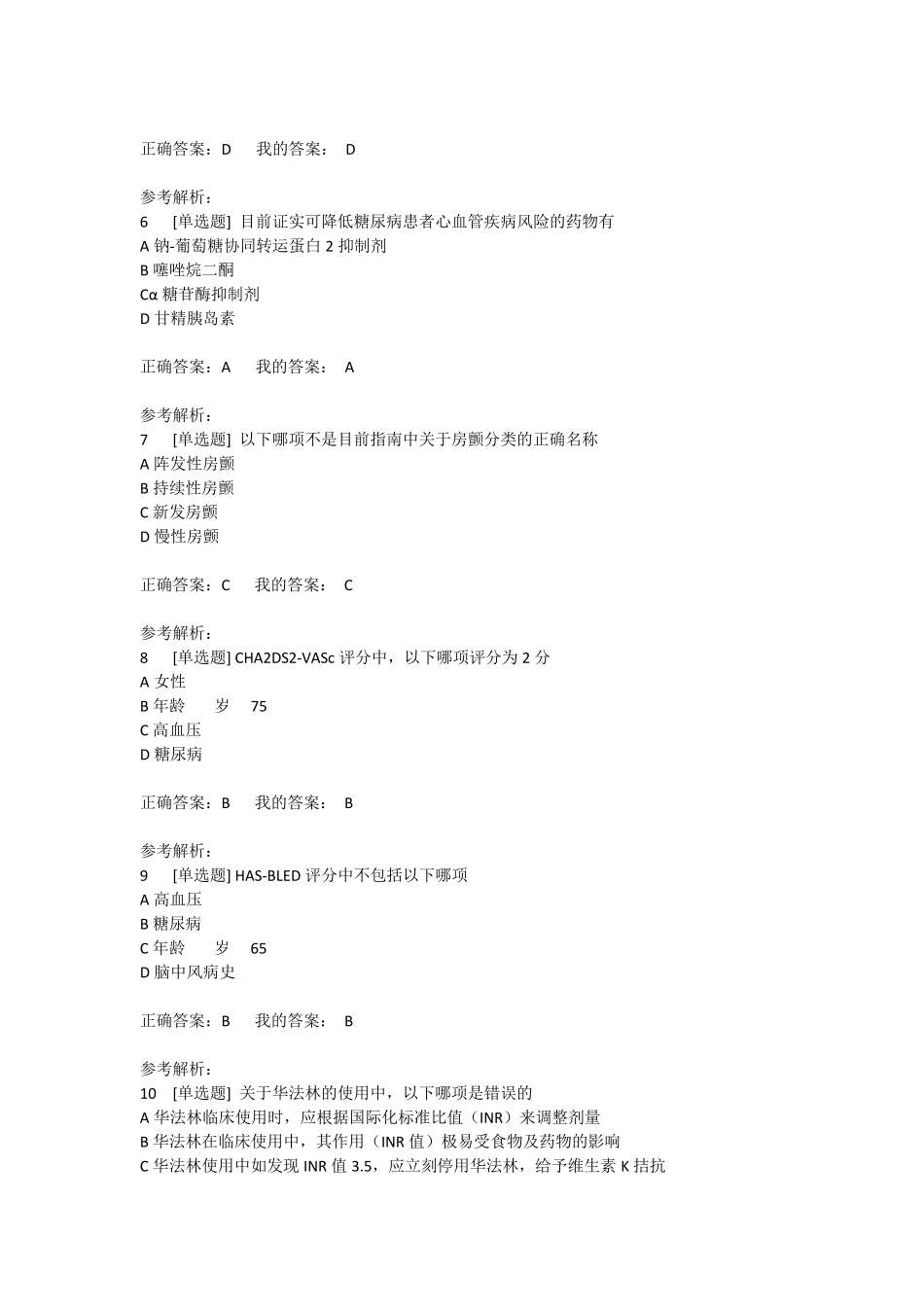 正确答案：D　　我的答案：　D

参考解析：
6　[单选题] 目前证实可降低糖尿病患者心血管疾病风险的药物有
A 钠-葡萄糖协同转运蛋白 2 抑制剂
B 噻唑烷二酮
Cα 糖苷酶抑制剂
D 甘精胰岛素

正确答案：A　　我的答案：　A

参考解析：
7　[单选题] 以下哪项不是目前指南中关于房颤分类的正确名称
A 阵发性房颤
B 持续性房颤
C 新发房颤
D 慢性房颤

正确答案：C　　我的答案：　C

参考解析：
8　[单选题] CHA2DS2-VASc 评分中，以下哪项评分为 2 分
A 女性
B 年龄　　岁　75
C 高血压
D 糖尿病

正确答案：B　　我的答案：　B

参考解析：
9　[单选题] HAS-BLED 评分中不包括以下哪项
A 高血压
B 糖尿病
C 年龄　　岁　65
D 脑中风病史

正确答案：B　　我的答案：　B

参考解析：
10　[单选题] 关于华法林的使用中，以下哪项是错误的
A 华法林临床使用时，应根据国际化标准比值（INR）来调整剂量
B 华法林在临床使用中，其作用（INR 值）极易受食物及药物的影响
C 华法林使用中如发现 INR 值 3.5，应立刻停用华法林，给予维生素 K 拮抗